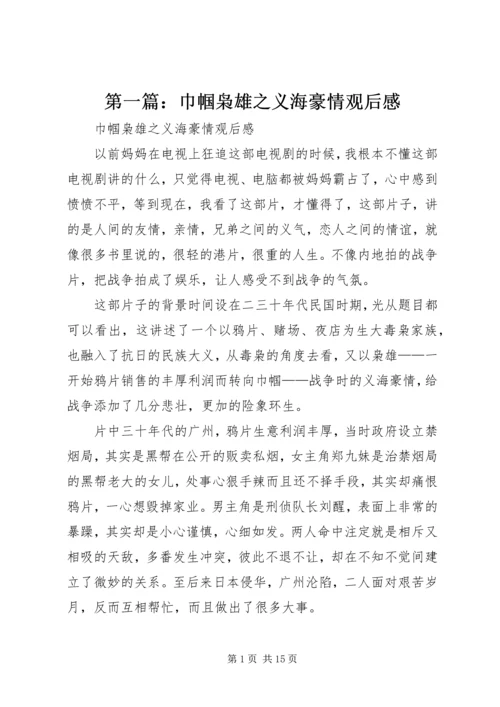 第一篇：巾帼枭雄之义海豪情观后感

巾帼枭雄之义海豪情观后感

以前妈妈在电视上狂追这部电视剧的时候，我根本不懂这部电视剧讲的什么，只觉得电视、电脑都被妈妈霸占了，心中感到愤愤不平，等到现在，我看了这部片，才懂得了，这部片子，讲的是人间的友情，亲情，兄弟之间的义气，恋人之间的情谊，就像很多书里说的，很轻的港片，很重的人生。不像内地拍的战争片，把战争拍成了娱乐，让人感受不到战争的气氛。

这部片子的背景时间设在二三十年代民国时期，光从题目都可以看出，这讲述了一个以鸦片、赌场、夜店为生大毒枭家族，也融入了抗日的民族大义，从毒枭的角度去看，又以枭雄——一开始鸦片销售的丰厚利润而转向巾帼——战争时的义海豪情，给战争添加了几分悲壮，更加的险象环生。

片中三十年代的广州，鸦片生意利润丰厚，当时政府设立禁烟局，其实是黑帮在公开的贩卖私烟，女主角郑九妹是治禁烟局的黑帮老大的女儿，处事心狠手辣而且还不择手段，其实却痛恨鸦片，一心想毁掉家业。男主角是刑侦队长刘醒，表面上非常的暴躁，其实却是小心谨慎，心细如发。两人命中注定就是相斥又相吸的天敌，多番发生冲突，彼此不退不让，却在不知不觉间建立了微妙的关系。至后来日本侵华，广州沦陷，二人面对艰苦岁月，反而互相帮忙，而且做出了很多大事。

第 1 页 共 15 页